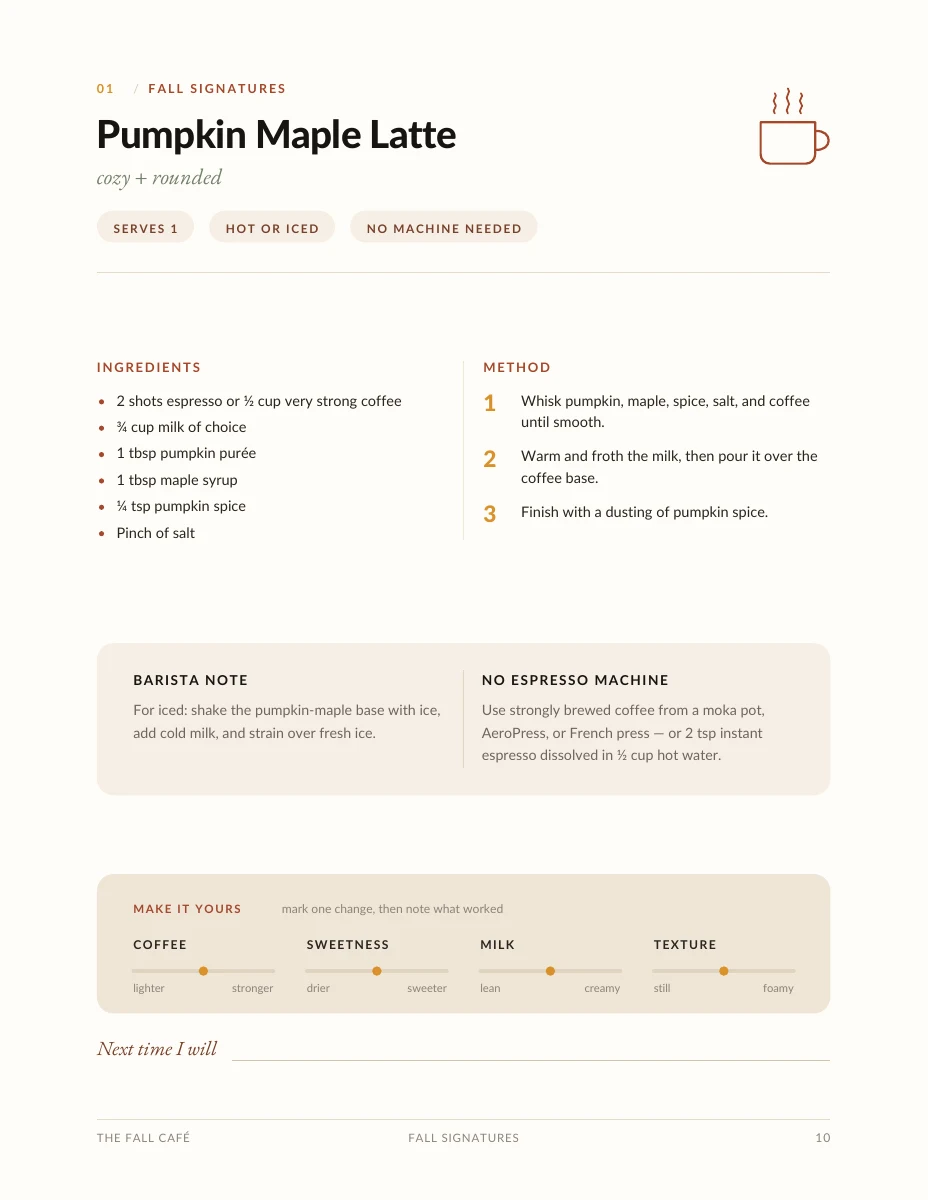 01 / FALL SIGNATURES

Pumpkin Maple Latte

cozy + rounded

SERVES 1 HOT OR ICED NO MACHINE NEEDED

INGREDIENTS

• 2 shots espresso or ½ cup very strong coffee
• ¾ cup milk of choice
• 1 tbsp pumpkin purée
• 1 tbsp maple syrup
• ¼ tsp pumpkin spice
• Pinch of salt

METHOD

1 Whisk pumpkin, maple, spice, salt, and coffee until smooth.

2 Warm and froth the milk, then pour it over the coffee base.

3 Finish with a dusting of pumpkin spice.

BARISTA NOTE

For iced: shake the pumpkin-maple base with ice, add cold milk, and strain over fresh ice.

NO ESPRESSO MACHINE

Use strongly brewed coffee from a moka pot, AeroPress, or French press — or 2 tsp instant espresso dissolved in ½ cup hot water.

MAKE IT YOURS mark one change, then note what worked

COFFEE
lighter stronger

SWEETNESS
drier sweeter

MILK
lean creamy

TEXTURE
still foamy

Next time I will ____

THE FALL CAFÉ FALL SIGNATURES 10